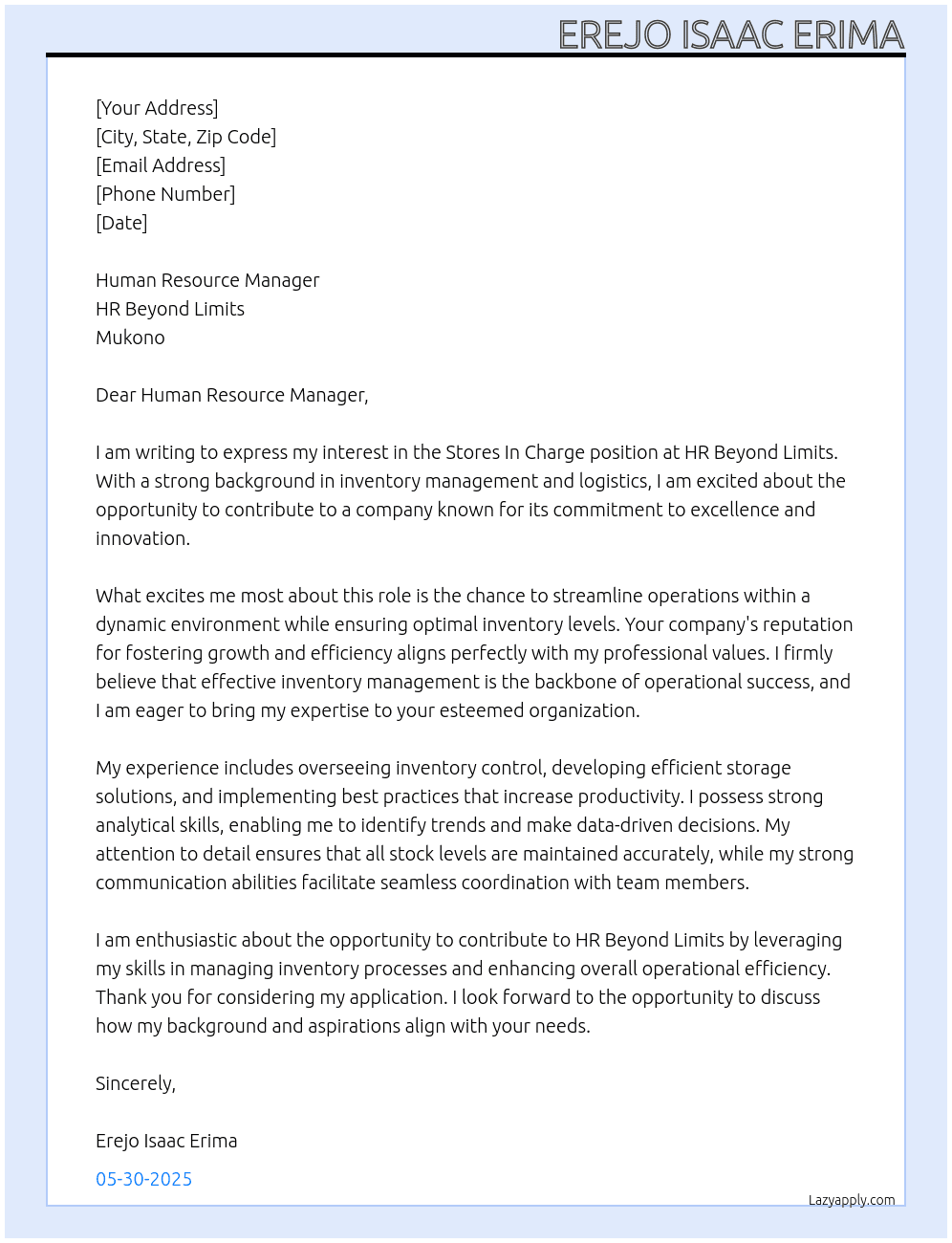 EREJO ISAAC ERIMA

[Your Address]
[City, State, Zip Code]
[Email Address]
[Phone Number]
[Date]

Human Resource Manager
HR Beyond Limits
Mukono

Dear Human Resource Manager,

I am writing to express my interest in the Stores In Charge position at HR Beyond Limits. With a strong background in inventory management and logistics, I am excited about the opportunity to contribute to a company known for its commitment to excellence and innovation.

What excites me most about this role is the chance to streamline operations within a dynamic environment while ensuring optimal inventory levels. Your company's reputation for fostering growth and efficiency aligns perfectly with my professional values. I firmly believe that effective inventory management is the backbone of operational success, and I am eager to bring my expertise to your esteemed organization.

My experience includes overseeing inventory control, developing efficient storage solutions, and implementing best practices that increase productivity. I possess strong analytical skills, enabling me to identify trends and make data-driven decisions. My attention to detail ensures that all stock levels are maintained accurately, while my strong communication abilities facilitate seamless coordination with team members.

I am enthusiastic about the opportunity to contribute to HR Beyond Limits by leveraging my skills in managing inventory processes and enhancing overall operational efficiency. Thank you for considering my application. I look forward to the opportunity to discuss how my background and aspirations align with your needs.

Sincerely,

Erejo Isaac Erima

05-30-2025

Lazyapply.com